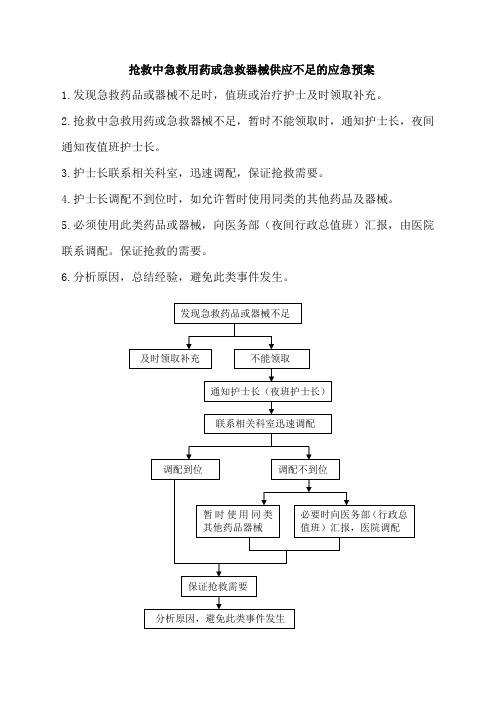 抢救中急救用药或急救器械供应不足的应急预案

1.发现急救药品或器械不足时，值班或治疗护士及时领取补充。

2.抢救中急救用药或急救器械不足，暂时不能领取时，通知护士长，夜间通知夜值班护士长。

3.护士长联系相关科室，迅速调配，保证抢救需要。

4.护士长调配不到位时，如允许暂时使用同类的其他药品及器械。

5.必须使用此类药品或器械，向医务部（夜间行政总值班）汇报，由医院联系调配。保证抢救的需要。

6.分析原因，总结经验，避免此类事件发生。

发现急救药品或器械不足

及时领取补充

不能领取

通知护士长（夜班护士长）

联系相关科室迅速调配

调配到位

调配不到位

暂时使用同类其他药品器械

必要时向医务部（行政总值班）汇报，医院调配

保证抢救需要

分析原因，避免此类事件发生